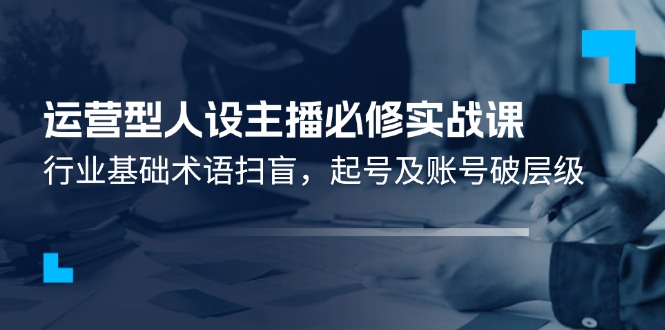 运营型人设主播必修实战课

行业基础术语扫盲，起号及账号破层级